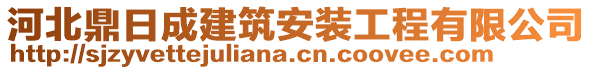 河北鼎日成建筑安装工程有限公司
http://sjzyvettejuliana.cn.coovee.com